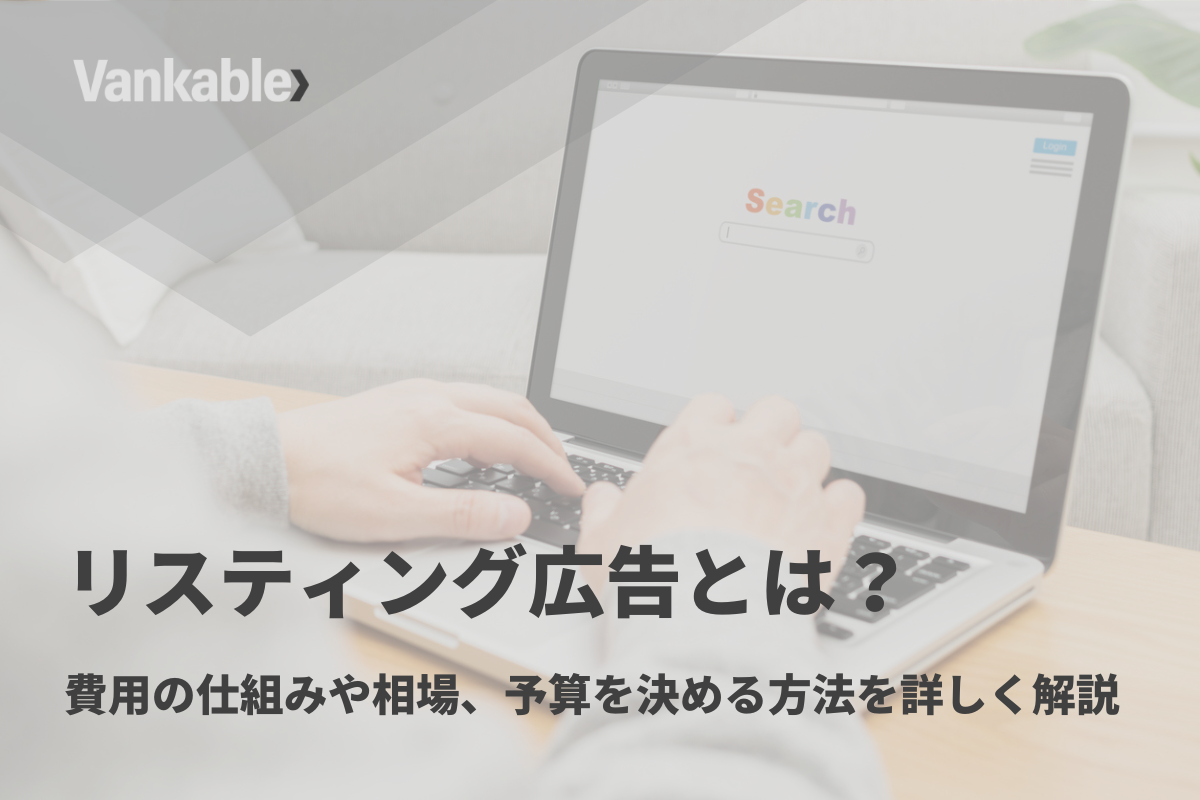 Vankable

Login

Search

リスティング広告とは？

費用の仕組みや相場、予算を決める方法を詳しく解説